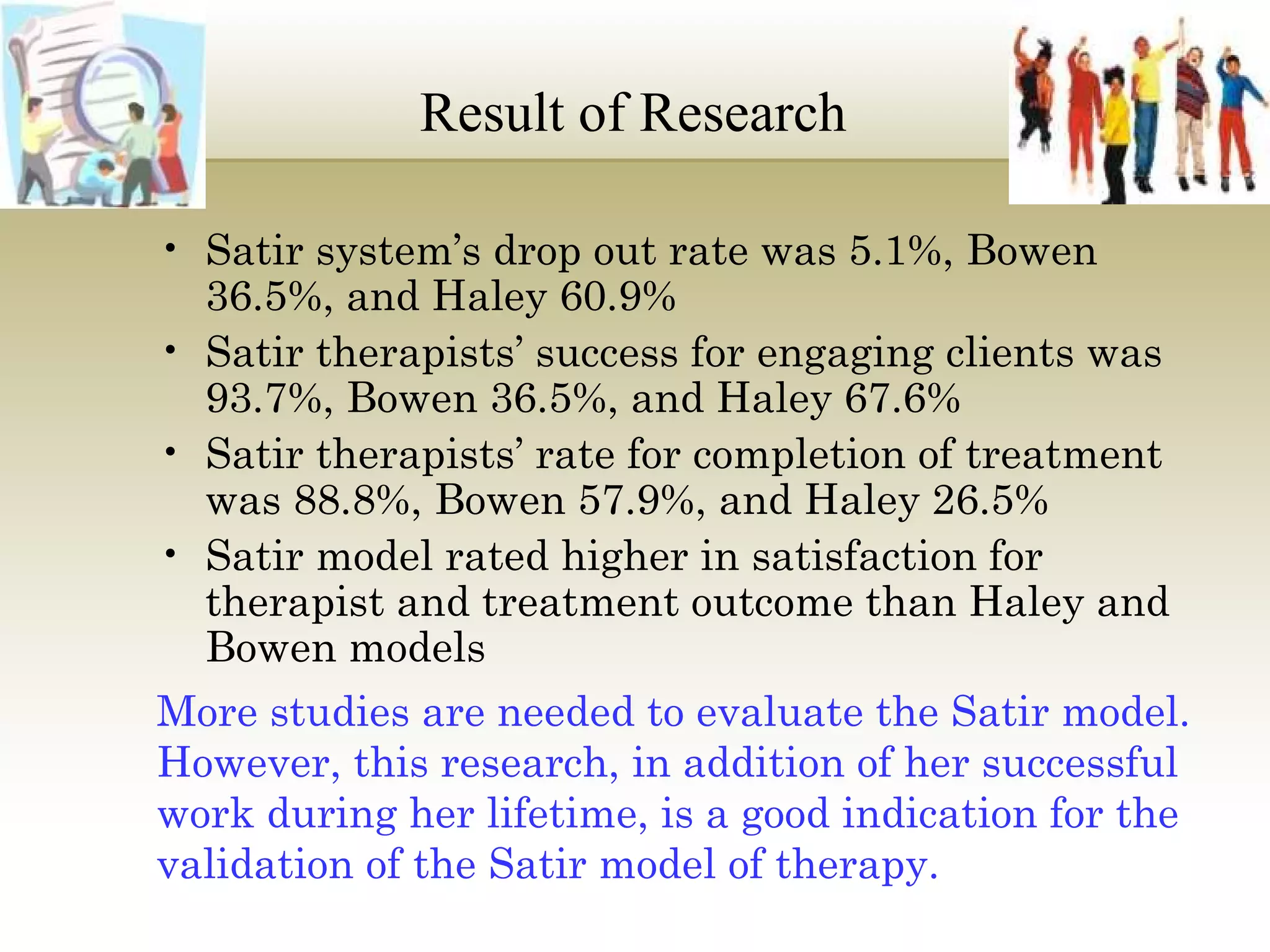 Result of Research

• Satir system's drop out rate was 5.1%, Bowen 36.5%, and Haley 60.9%
• Satir therapists' success for engaging clients was 93.7%, Bowen 36.5%, and Haley 67.6%
• Satir therapists' rate for completion of treatment was 88.8%, Bowen 57.9%, and Haley 26.5%
• Satir model rated higher in satisfaction for therapist and treatment outcome than Haley and Bowen models

More studies are needed to evaluate the Satir model. However, this research, in addition of her successful work during her lifetime, is a good indication for the validation of the Satir model of therapy.